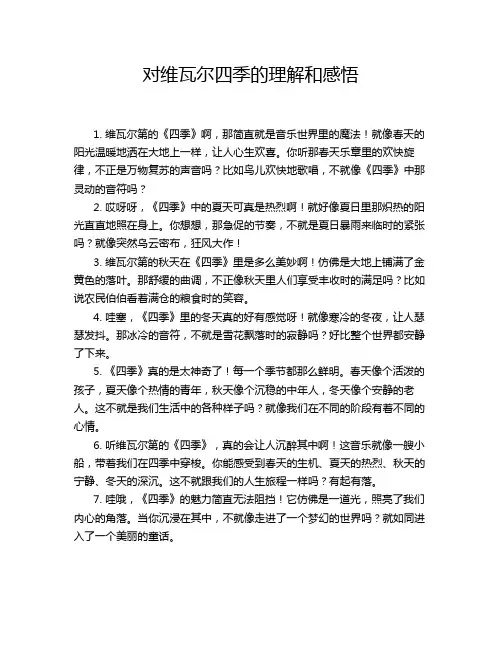 对维瓦尔四季的理解和感悟

1. 维瓦尔第的《四季》啊，那简直就是音乐世界里的魔法！就像春天的阳光温暖地洒在大地上一样，让人心生欢喜。你听那春天乐章里的欢快旋律，不正是万物复苏的声音吗？比如鸟儿欢快地歌唱，不就像《四季》中那灵动的音符吗？

2. 哎呀呀，《四季》中的夏天可真是热烈啊！就好像夏日里那炽热的阳光直直地照在身上。你想想，那急促的节奏，不就是夏日暴雨来临时的紧张吗？就像突然乌云密布，狂风大作！

3. 维瓦尔第的秋天在《四季》里是多么美妙啊！仿佛是大地上铺满了金黄色的落叶。那舒缓的曲调，不正像秋天里人们享受丰收时的满足吗？比如说农民伯伯看着满仓的粮食时的笑容。

4. 哇塞，《四季》里的冬天真的好有感觉呀！就像寒冷的冬夜，让人瑟瑟发抖。那冰冷的音符，不就是雪花飘落时的寂静吗？好比整个世界都安静了下来。

5. 《四季》真的是太神奇了！每一个季节都那么鲜明。春天像个活泼的孩子，夏天像个热情的青年，秋天像个沉稳的中年人，冬天像个安静的老人。这不就是我们生活中的各种样子吗？就像我们在不同的阶段有着不同的心情。

6. 听维瓦尔第的《四季》，真的会让人沉醉其中啊！这音乐就像一艘小船，带着我们在四季中穿梭。你能感受到春天的生机、夏天的热烈、秋天的宁静、冬天的深沉。这不就跟我们的人生旅程一样吗？有起有落。

7. 哇哦，《四季》的魅力简直无法阻挡！它仿佛是一道光，照亮了我们内心的角落。当你沉浸在其中，不就像走进了一个梦幻的世界吗？就如同进入了一个美丽的童话。